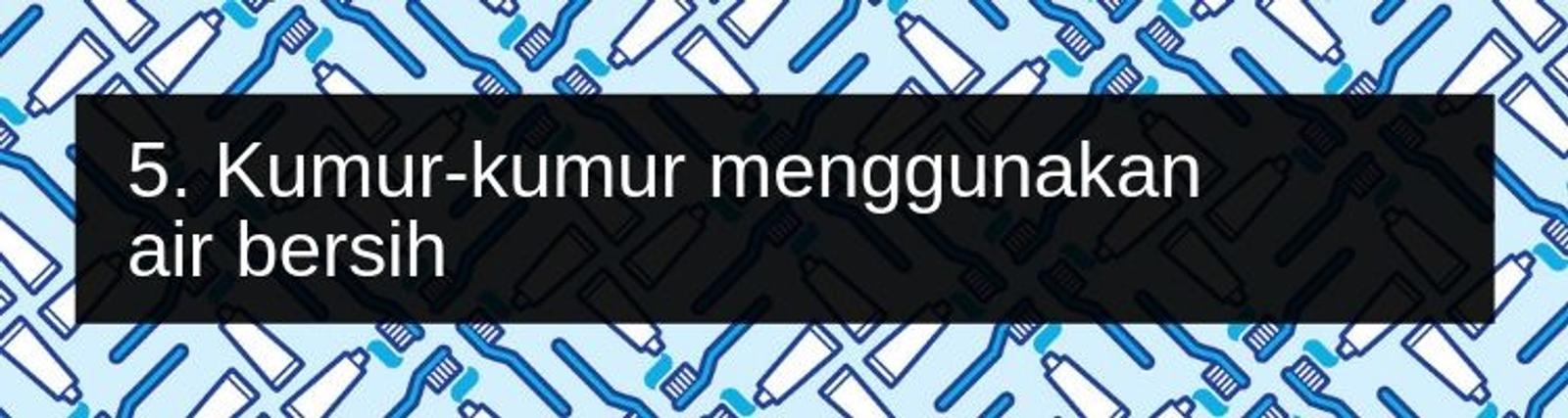 5. Kumur-kumur menggunakan air bersih